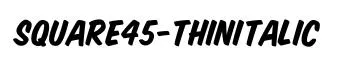 SQUARE45-THINITALIC